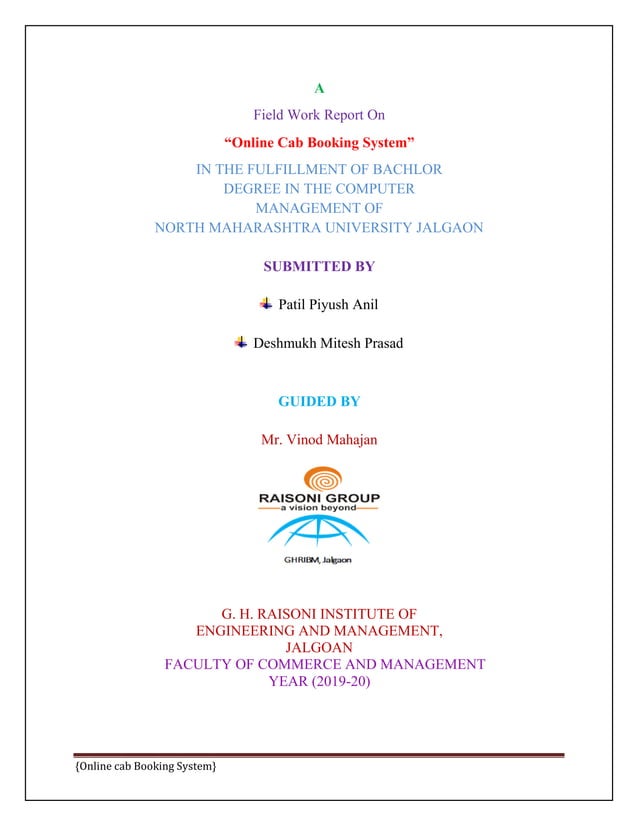 A

Field Work Report On

“Online Cab Booking System”

IN THE FULFILLMENT OF BACHLOR DEGREE IN THE COMPUTER MANAGEMENT OF NORTH MAHARASHTRA UNIVERSITY JALGAON

SUBMITTED BY

Patil Piyush Anil

Deshmukh Mitesh Prasad

GUIDED BY

Mr. Vinod Mahajan

RAISONI GROUP
a vision beyond

GHRIBM, Jalgaon

G. H. RAISONI INSTITUTE OF ENGINEERING AND MANAGEMENT, JALGOAN
FACULTY OF COMMERCE AND MANAGEMENT
YEAR (2019-20)

{Online cab Booking System}